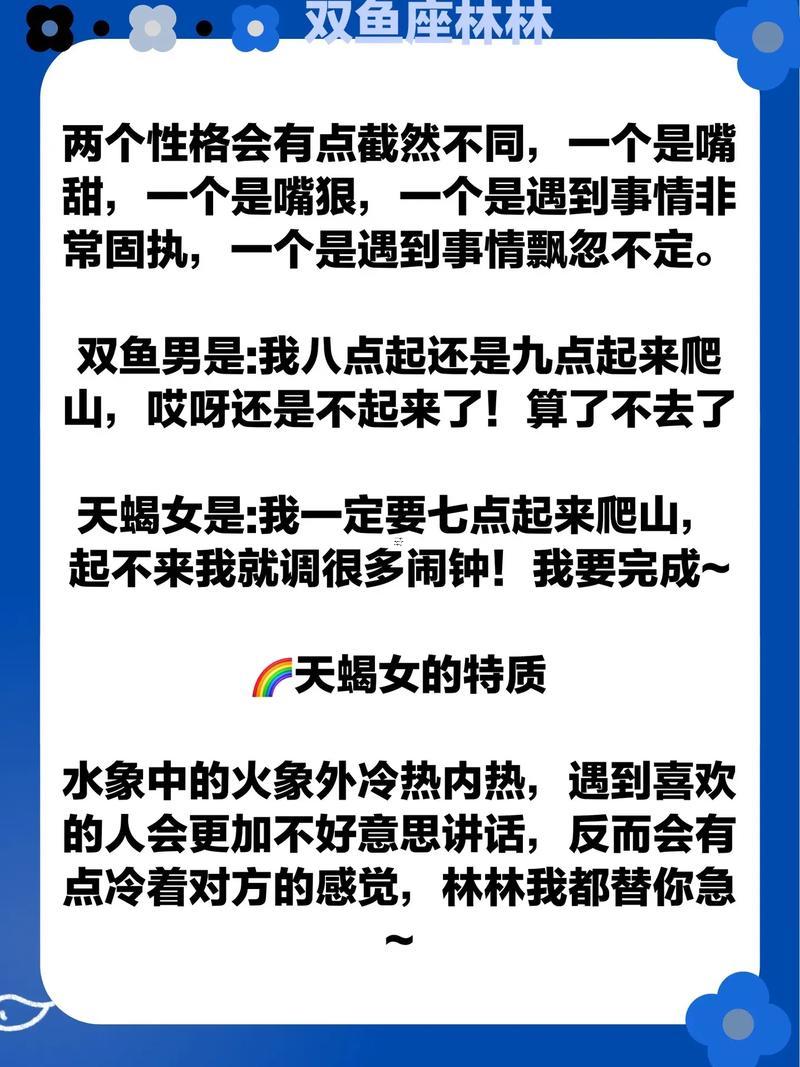 双鱼座林林

两个性格会有点截然不同，一个是嘴甜，一个是嘴狠，一个是遇到事情非常固执，一个是遇到事情飘忽不定。

双鱼男是:我八点起还是九点起来爬山，哎呀还是不起来了！算了不去了

天蝎女是:我一定要七点起来爬山，起不来我就调很多闹钟！我要完成~

🌈天蝎女的特质

水象中的火象外冷热内热，遇到喜欢的人会更加不好意思讲话，反而会有点冷着对方的感觉，林林我都替你急~